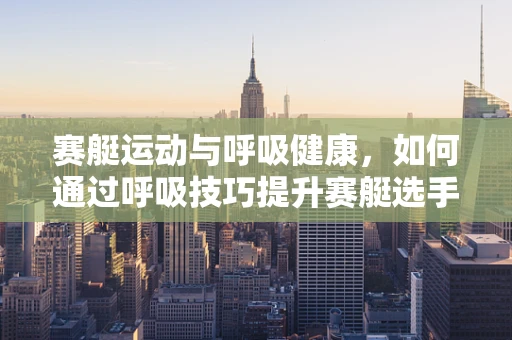 赛艇运动与呼吸健康，如何通过呼吸技巧提升赛艇选手